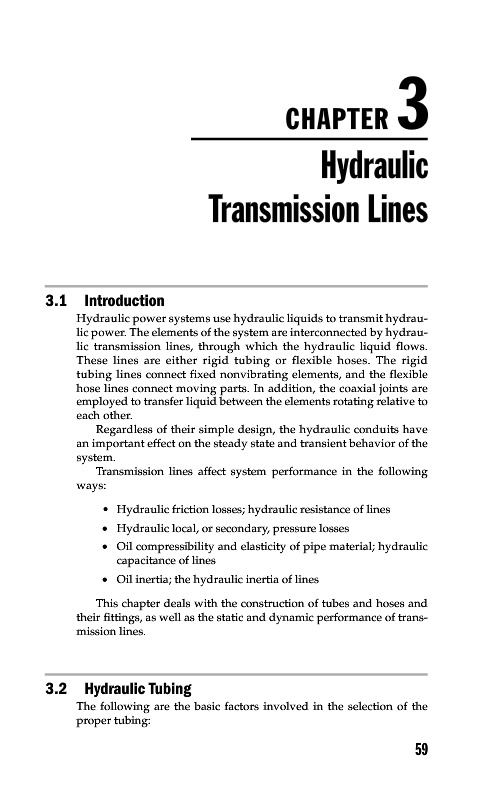 CHAPTER 3

Hydraulic Transmission Lines

3.1 Introduction

Hydraulic power systems use hydraulic liquids to transmit hydraulic power. The elements of the system are interconnected by hydraulic transmission lines, through which the hydraulic liquid flows. These lines are either rigid tubing or flexible hoses. The rigid tubing lines connect fixed nonvibrating elements, and the flexible hose lines connect moving parts. In addition, the coaxial joints are employed to transfer liquid between the elements rotating relative to each other.

Regardless of their simple design, the hydraulic conduits have an important effect on the steady state and transient behavior of the system.

Transmission lines affect system performance in the following ways:

• Hydraulic friction losses; hydraulic resistance of lines
• Hydraulic local, or secondary, pressure losses
• Oil compressibility and elasticity of pipe material; hydraulic capacitance of lines
• Oil inertia; the hydraulic inertia of lines

This chapter deals with the construction of tubes and hoses and their fittings, as well as the static and dynamic performance of transmission lines.

3.2 Hydraulic Tubing

The following are the basic factors involved in the selection of the proper tubing:

59